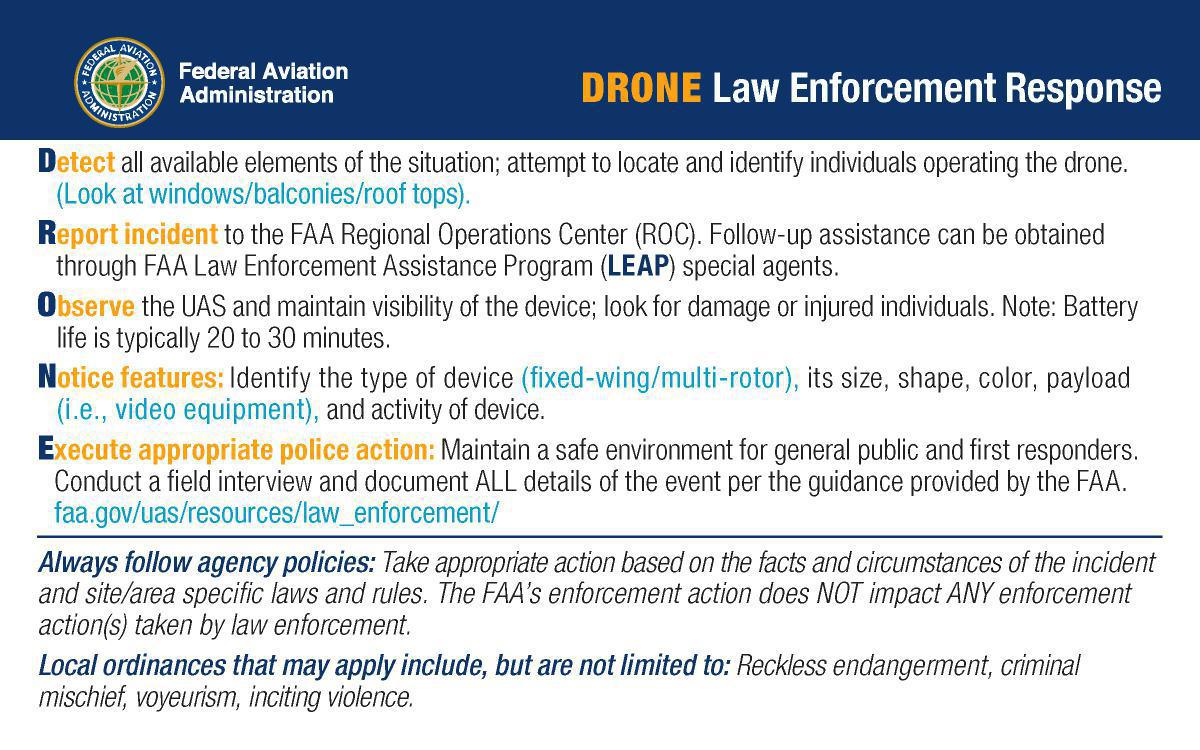 FEDERAL AVIATION ADMINISTRATION

Federal Aviation Administration

DRONE Law Enforcement Response

Detect all available elements of the situation; attempt to locate and identify individuals operating the drone. (Look at windows/balconies/roof tops).

Report incident to the FAA Regional Operations Center (ROC). Follow-up assistance can be obtained through FAA Law Enforcement Assistance Program (LEAP) special agents.

Observe the UAS and maintain visibility of the device; look for damage or injured individuals. Note: Battery life is typically 20 to 30 minutes.

Notice features: Identify the type of device (fixed-wing/multi-rotor), its size, shape, color, payload (i.e., video equipment), and activity of device.

Execute appropriate police action: Maintain a safe environment for general public and first responders. Conduct a field interview and document ALL details of the event per the guidance provided by the FAA. faa.gov/uas/resources/law_enforcement/

Always follow agency policies: Take appropriate action based on the facts and circumstances of the incident and site/area specific laws and rules. The FAA's enforcement action does NOT impact ANY enforcement action(s) taken by law enforcement.

Local ordinances that may apply include, but are not limited to: Reckless endangerment, criminal mischief, voyeurism, inciting violence.